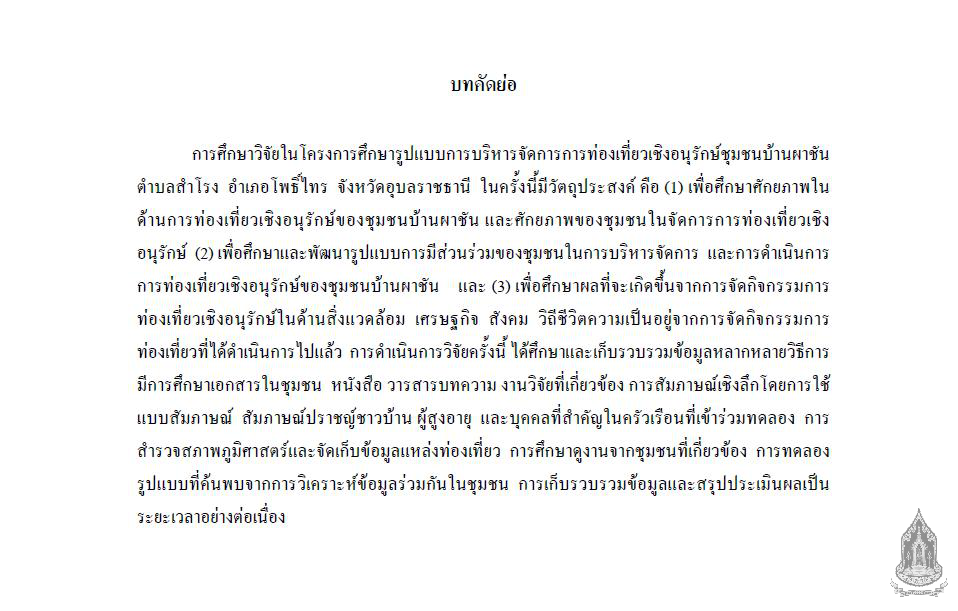 บทคัดย่อ

การศึกษาวิจัยในโครงการศึกษารูปแบบการบริหารจัดการการท่องเที่ยวเชิงอนุรักษ์ชุมชนบ้านผาชัน ตำบลสำโรง อำเภอโพธิ์ไทร จังหวัดอุบลราชธานี ในครั้งนี้มีวัตถุประสงค์ คือ (1) เพื่อศึกษาศักยภาพในด้านการท่องเที่ยวเชิงอนุรักษ์ของชุมชนบ้านผาชัน และศักยภาพของชุมชนในจัดการการท่องเที่ยวเชิงอนุรักษ์ (2) เพื่อศึกษาและพัฒนารูปแบบการมีส่วนร่วมของชุมชนในการบริหารจัดการ และการดำเนินการการท่องเที่ยวเชิงอนุรักษ์ของชุมชนบ้านผาชัน และ (3) เพื่อศึกษาผลที่จะเกิดขึ้นจากการจัดกิจกรรมการท่องเที่ยวเชิงอนุรักษ์ในด้านสิ่งแวดล้อม เศรษฐกิจ สังคม วิถีชีวิตความเป็นอยู่จากการจัดกิจกรรมการท่องเที่ยวที่ได้ดำเนินการไปแล้ว การดำเนินการวิจัยครั้งนี้ ได้ศึกษาและเก็บรวบรวมข้อมูลหลากหลายวิธีการ มีการศึกษาเอกสารในชุมชน หนังสือ วารสารบทความ งานวิจัยที่เกี่ยวข้อง การสัมภาษณ์เชิงลึกโดยการใช้แบบสัมภาษณ์ สัมภาษณ์ปราชญ์ชาวบ้าน ผู้สูงอายุ และบุคคลที่สำคัญในครัวเรือนที่เข้าร่วมทดลอง การสำรวจสภาพภูมิศาสตร์และจัดเก็บข้อมูลแหล่งท่องเที่ยว การศึกษาดูงานจากชุมชนที่เกี่ยวข้อง การทดลองรูปแบบที่ค้นพบจากการวิเคราะห์ข้อมูลร่วมกันในชุมชน การเก็บรวบรวมข้อมูลและสรุปประเมินผลเป็นระยะเวลาอย่างต่อเนื่อง